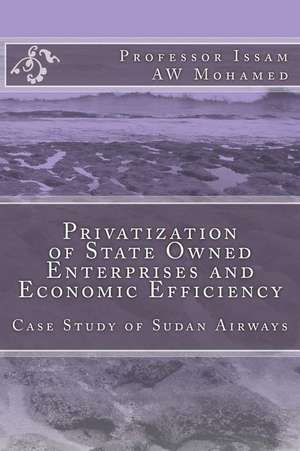 Professor Issam AW Mohamed

Privatization of State Owned Enterprises and Economic Efficiency

Case Study of Sudan Airways